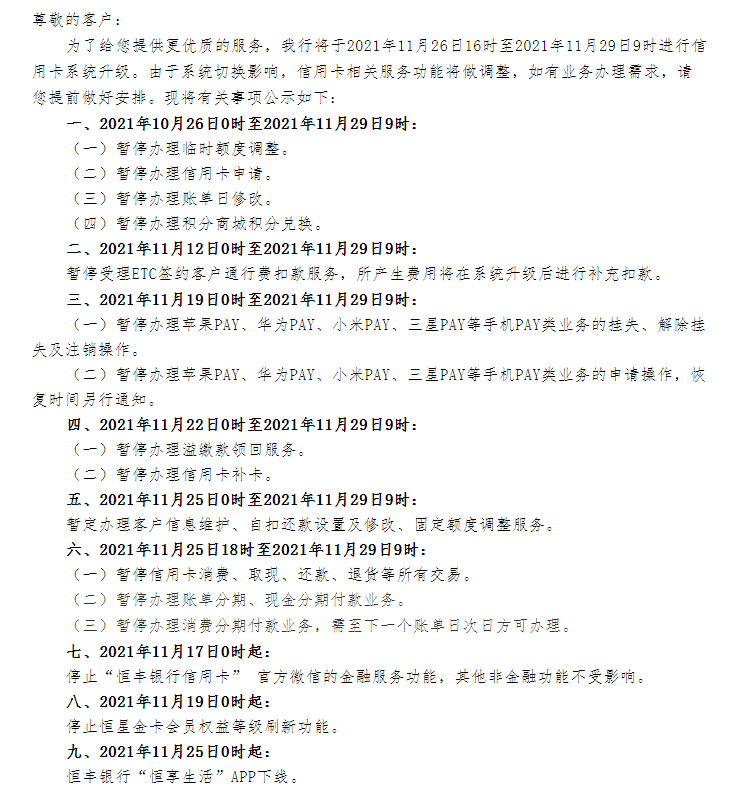 尊敬的客户：

为了给您提供更优质的服务，我行将于2021年11月26日16时至2021年11月29日9时进行信用卡系统升级。由于系统切换影响，信用卡相关服务功能将做调整，如有业务办理需求，请您提前做好安排。现将有关事项公示如下：

一、2021年10月26日0时至2021年11月29日9时：

（一）暂停办理临时额度调整。

（二）暂停办理信用卡申请。

（三）暂停办理账单日修改。

（四）暂停办理积分商城积分兑换。

二、2021年11月12日0时至2021年11月29日9时：

暂停受理ETC签约客户通行费扣款服务，所产生费用将在系统升级后进行补充扣款。

三、2021年11月19日0时至2021年11月29日9时：

（一）暂停办理苹果PAY、华为PAY、小米PAY、三星PAY等手机PAY类业务的挂失、解除挂失及注销操作。

（二）暂停办理苹果PAY、华为PAY、小米PAY、三星PAY等手机PAY类业务的申请操作，恢复时间另行通知。

四、2021年11月22日0时至2021年11月29日9时：

（一）暂停办理溢缴款领回服务。

（二）暂停办理信用卡补卡。

五、2021年11月25日0时至2021年11月29日9时：

暂定办理客户信息维护、自扣还款设置及修改、固定额度调整服务。

六、2021年11月25日18时至2021年11月29日9时：

（一）暂停信用卡消费、取现、还款、退货等所有交易。

（二）暂停办理账单分期、现金分期付款业务。

（三）暂停办理消费分期付款业务，需至下一个账单日次日方可办理。

七、2021年11月17日0时起：

停止“恒丰银行信用卡” 官方微信的金融服务功能，其他非金融功能不受影响。

八、2021年11月19日0时起：

停止恒星金卡会员权益等级刷新功能。

九、2021年11月25日0时起：

恒丰银行“恒享生活”APP下线。